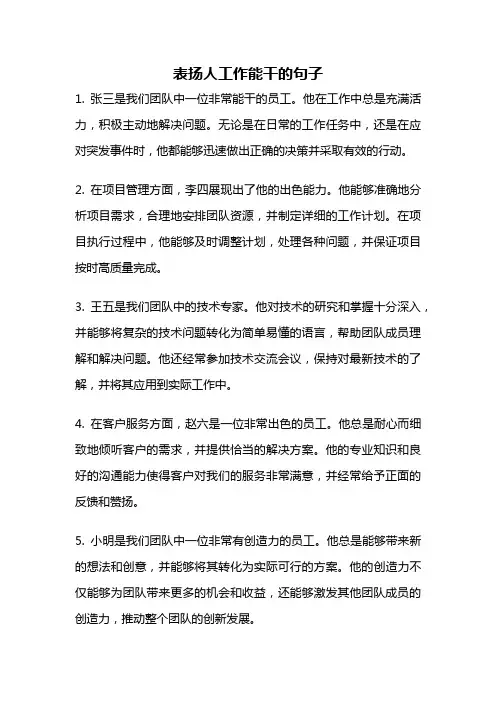 表扬人工作能干的句子

1. 张三是我们团队中一位非常能干的员工。他在工作中总是充满活力，积极主动地解决问题。无论是在日常的工作任务中，还是在应对突发事件时，他都能够迅速做出正确的决策并采取有效的行动。

2. 在项目管理方面，李四展现出了他的出色能力。他能够准确地分析项目需求，合理地安排团队资源，并制定详细的工作计划。在项目执行过程中，他能够及时调整计划，处理各种问题，并保证项目按时高质量完成。

3. 王五是我们团队中的技术专家。他对技术的研究和掌握十分深入，并能够将复杂的技术问题转化为简单易懂的语言，帮助团队成员理解和解决问题。他还经常参加技术交流会议，保持对最新技术的了解，并将其应用到实际工作中。

4. 在客户服务方面，赵六是一位非常出色的员工。他总是耐心而细致地倾听客户的需求，并提供恰当的解决方案。他的专业知识和良好的沟通能力使得客户对我们的服务非常满意，并经常给予正面的反馈和赞扬。

5. 小明是我们团队中一位非常有创造力的员工。他总是能够带来新的想法和创意，并能够将其转化为实际可行的方案。他的创造力不仅能够为团队带来更多的机会和收益，还能够激发其他团队成员的创造力，推动整个团队的创新发展。